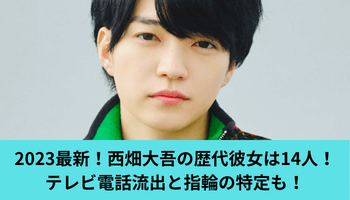 2023最新！西畑大吾の歴代彼女は14人！
テレビ電話流出と指輪の特定も！